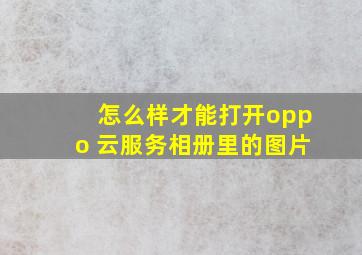 怎么样才能打开oppo 云服务相册里的图片